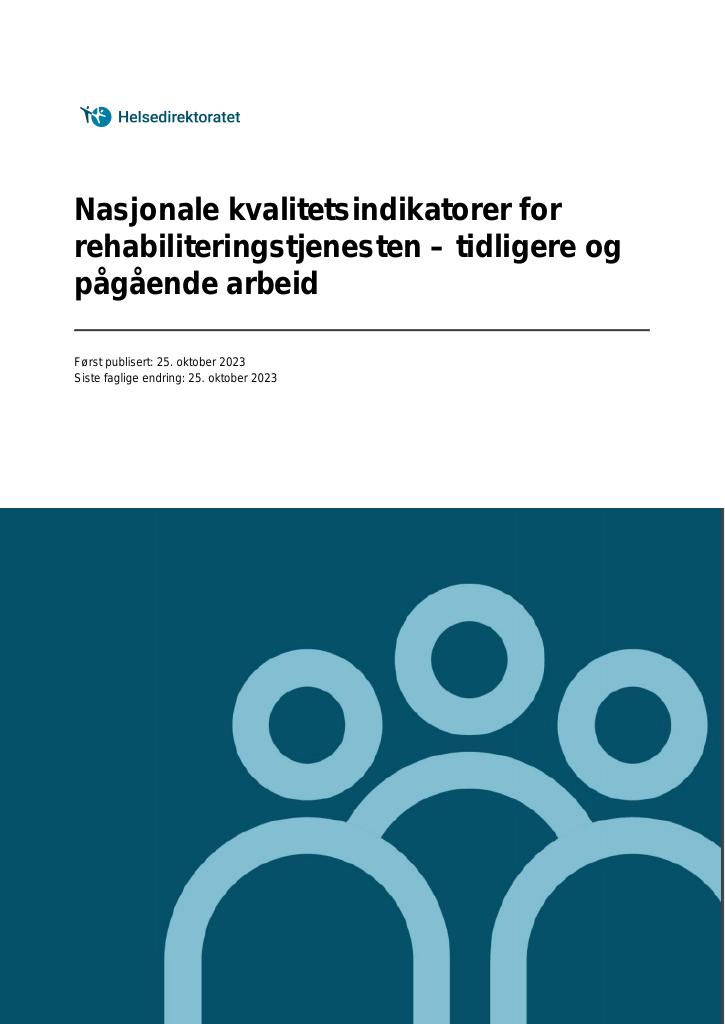 Helsedirektoratet

Nasjonale kvalitetsindikatorer for rehabiliteringstjenesten – tidligere og pågående arbeid

Først publisert: 25. oktober 2023
Siste faglige endring: 25. oktober 2023